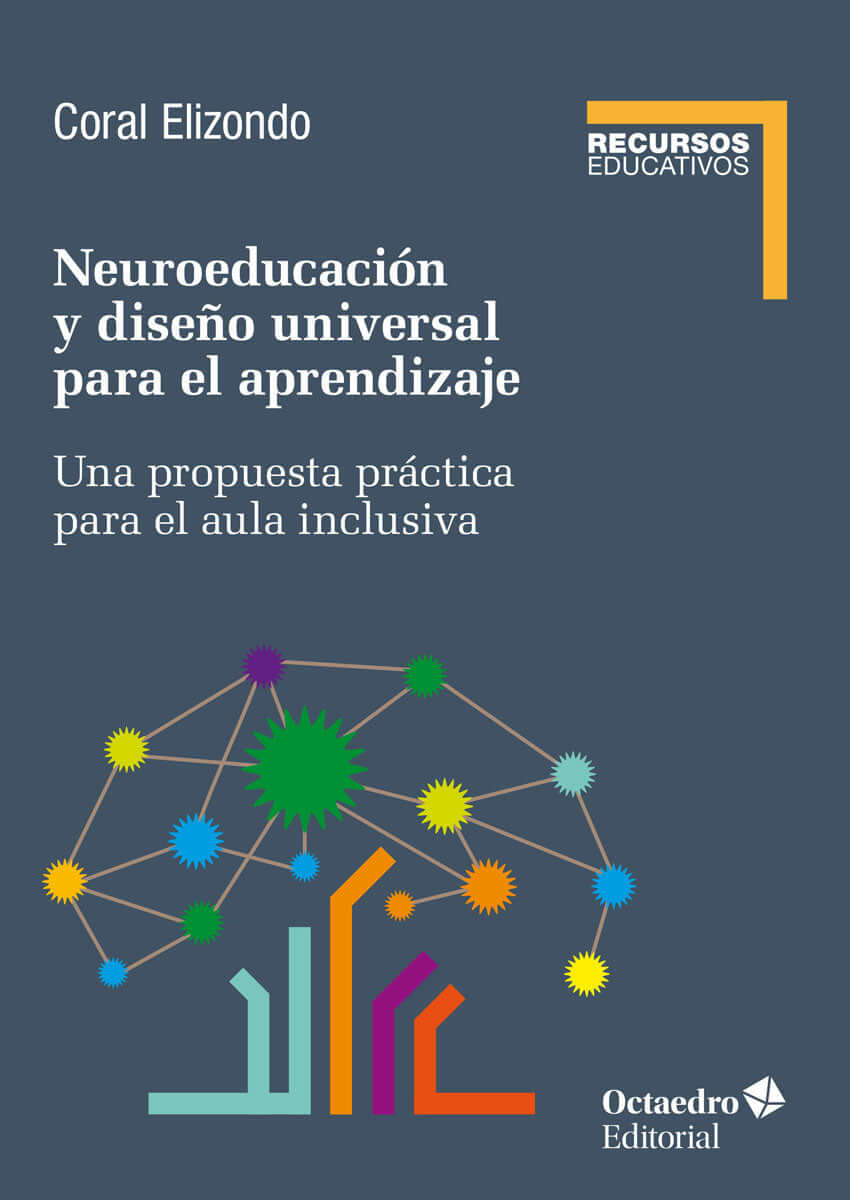 Coral Elizondo

RECURSOS
EDUCATIVOS

Neuroeducación y diseño universal para el aprendizaje

Una propuesta práctica para el aula inclusiva

Octaedro
Editorial